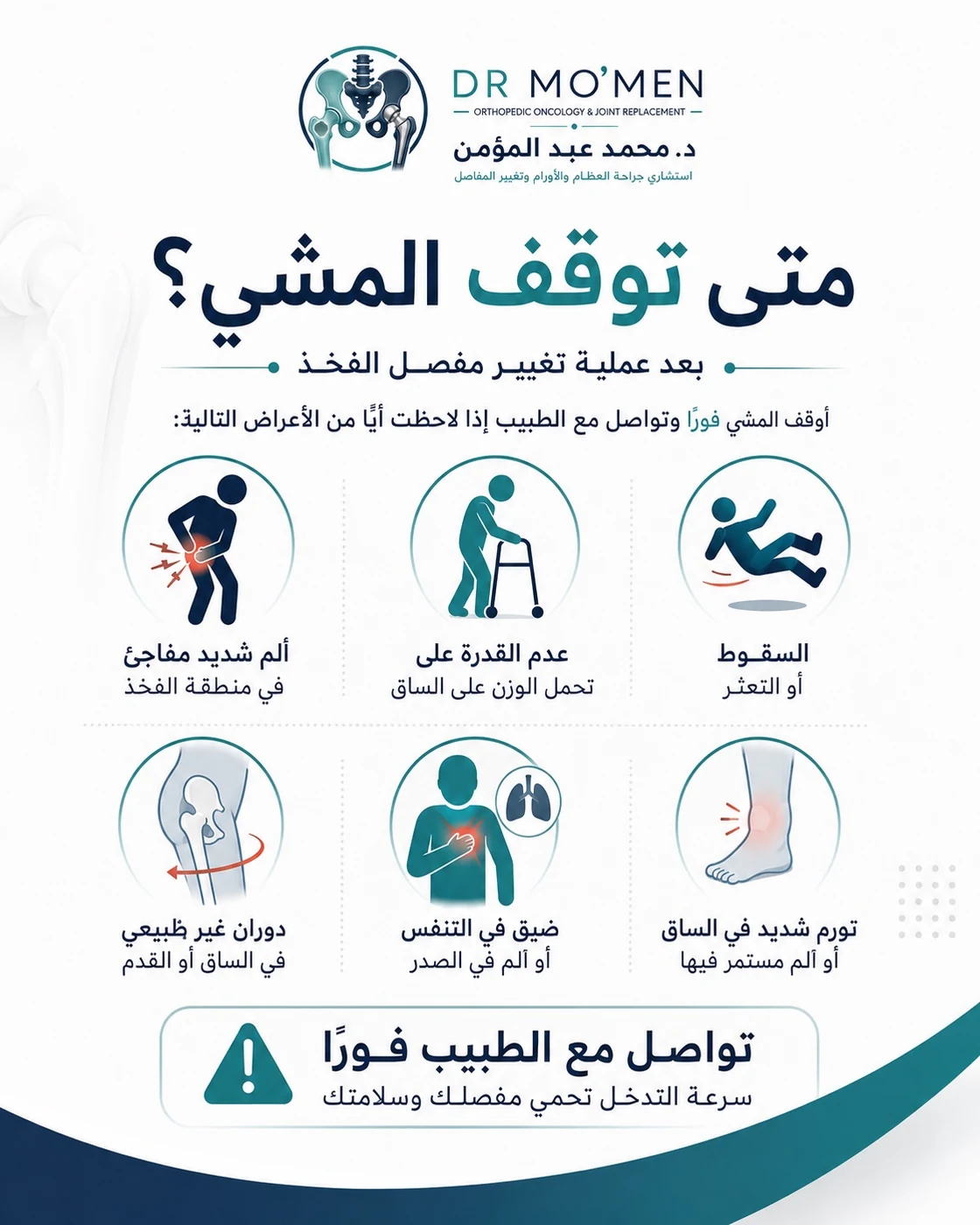 DR MO'MEN
ORTHOPEDIC ONCOLOGY & JOINT REPLACEMENT
د. محمد عبد المؤمن
استشاري جراحة العظام والأورام وتغيير المفاصل

متى توقف المشي؟
بعد عملية تغيير مفصل الفخذ

أوقف المشي فورًا وتواصل مع الطبيب إذا لاحظت أيًا من الأعراض التالية:

السقوط
أو التعثر

عدم القدرة على
تحمل الوزن على الساق

ألم شديد مفاجئ
في منطقة الفخذ

تورم شديد في الساق
أو ألم مستمر فيها

ضيق في التنفس
أو ألم في الصدر

دوران غير طبيعي
في الساق أو القدم

تواصل مع الطبيب فورًا
سرعة التدخل تحمي مفصلك وسلامتك